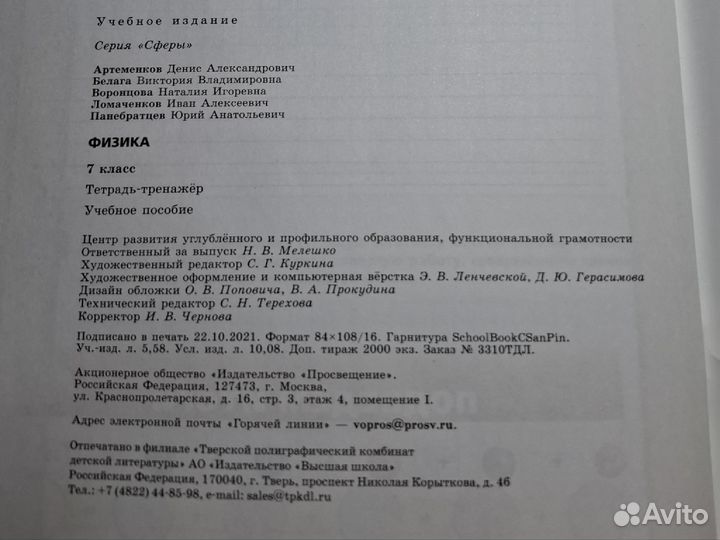 Учебное издание

Серия «Сферы»

Артеменков Денис Александрович
Белага Виктория Владимировна
Воронцова Наталия Игоревна
Ломаченков Иван Алексеевич
Панебратцев Юрий Анатольевич

ФИЗИКА

7 класс

Тетрадь-тренажёр

Учебное пособие

Центр развития углублённого и профильного образования, функциональной грамотности
Ответственный за выпуск Н. В. Мелешко
Художественный редактор С. Г. Куркина
Художественное оформление и компьютерная вёрстка Э. В. Ленчевской, Д. Ю. Герасимова
Дизайн обложки О. В. Поповича, В. А. Прокудина
Технический редактор С. Н. Терехова
Корректор И. В. Чернова

Подписано в печать 22.10.2021. Формат 84×108/16. Гарнитура SchoolBookCSanPin.
Уч.-изд. л. 5,58. Усл. изд. л. 10,08. Доп. тираж 2000 экз. Заказ № 3310ТДЛ.

Акционерное общество «Издательство «Просвещение».
Российская Федерация, 127473, г. Москва,
ул. Краснопролетарская, д. 16, стр. 3, этаж 4, помещение I.

Адрес электронной почты «Горячей линии» — vopros@prosv.ru.

Отпечатано в филиале «Тверской полиграфический комбинат детской литературы» АО «Издательство «Высшая школа»
Российская Федерация, 170040, г. Тверь, проспект Николая Корыткова, д. 46
Тел.: +7 (4822) 44-85-98, e-mail: sales@tpkdl.ru

Avito